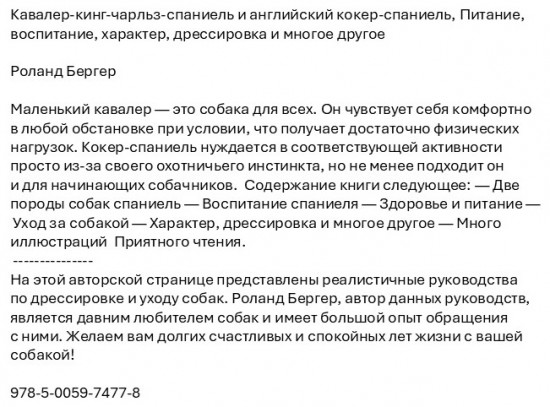 Кавалер-кинг-чарльз-спаниель и английский кокер-спаниель, Питание, воспитание, характер, дрессировка и многое другое

Роланд Бергер

Маленький кавалер — это собака для всех. Он чувствует себя комфортно в любой обстановке при условии, что получает достаточно физических нагрузок. Кокер-спаниель нуждается в соответствующей активности просто из-за своего охотничьего инстинкта, но не менее подходит он и для начинающих собачников. Содержание книги следующее: — Две породы собак спаниель — Воспитание спаниеля — Здоровье и питание — Уход за собакой — Характер, дрессировка и многое другое — Много иллюстраций Приятного чтения.
---------------
На этой авторской странице представлены реалистичные руководства по дрессировке и уходу собак. Роланд Бергер, автор данных руководств, является давним любителем собак и имеет большой опыт обращения с ними. Желаем вам долгих счастливых и спокойных лет жизни с вашей собакой!

978-5-0059-7477-8